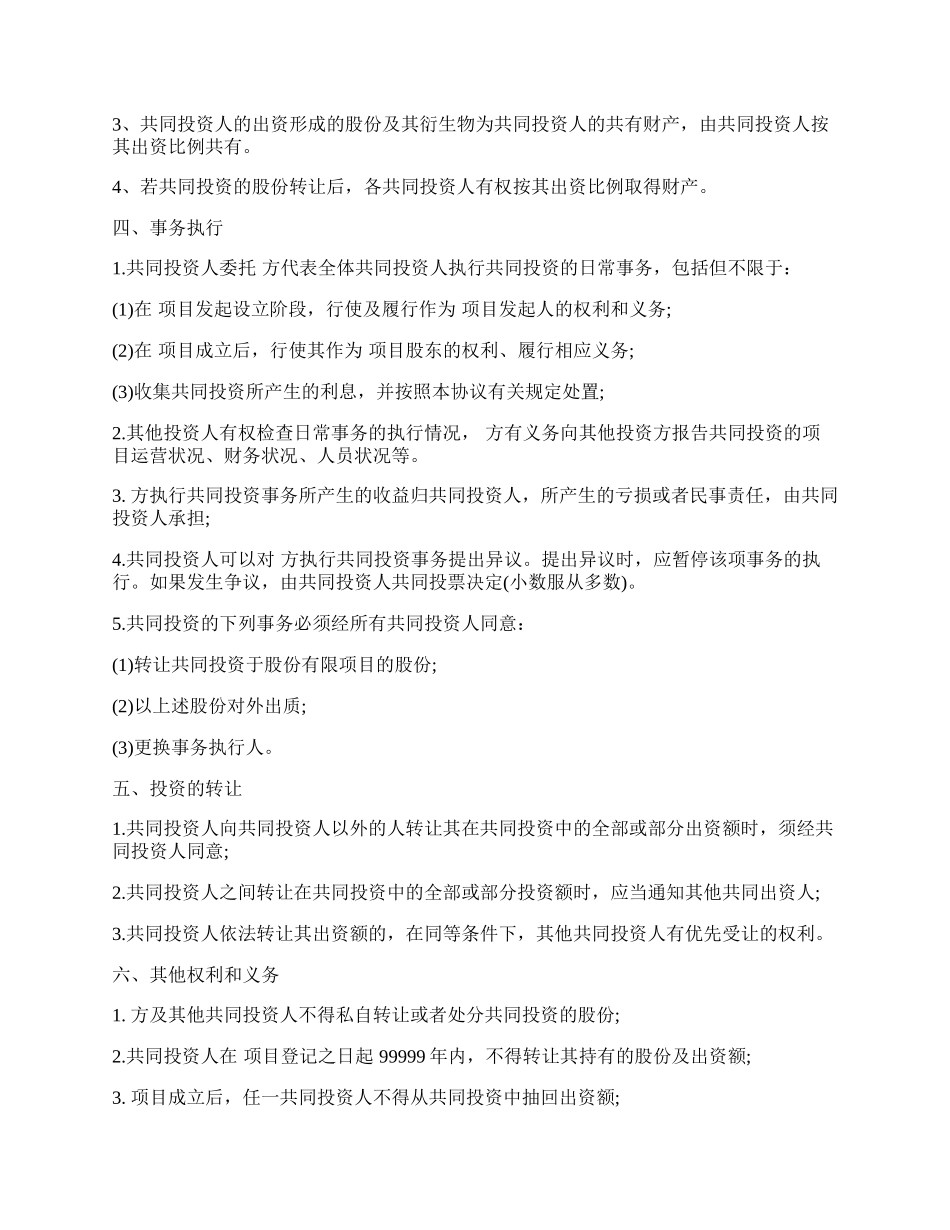 3、共同投资人的出资形成的股份及其衍生物为共同投资人的共有财产，由共同投资人按其出资比例共有。

4、若共同投资的股份转让后，各共同投资人有权按其出资比例取得财产。

四、事务执行

1.共同投资人委托 方代表全体共同投资人执行共同投资的日常事务，包括但不限于：

(1)在 项目发起设立阶段，行使及履行作为 项目发起人的权利和义务;

(2)在 项目成立后，行使其作为 项目股东的权利、履行相应义务;

(3)收集共同投资所产生的利息，并按照本协议有关规定处置;

2.其他投资人有权检查日常事务的执行情况， 方有义务向其他投资方报告共同投资的项目运营状况、财务状况、人员状况等。

3. 方执行共同投资事务所产生的收益归共同投资人，所产生的亏损或者民事责任，由共同投资人承担;

4.共同投资人可以对 方执行共同投资事务提出异议。提出异议时，应暂停该项事务的执行。如果发生争议，由共同投资人共同投票决定(小数服从多数)。

5.共同投资的下列事务必须经所有共同投资人同意：

(1)转让共同投资于股份有限项目的股份;

(2)以上述股份对外出质;

(3)更换事务执行人。

五、投资的转让

1.共同投资人向共同投资人以外的人转让其在共同投资中的全部或部分出资额时，须经共同投资人同意;

2.共同投资人之间转让在共同投资中的全部或部分投资额时，应当通知其他共同出资人;

3.共同投资人依法转让其出资额的，在同等条件下，其他共同投资人有优先受让的权利。

六、其他权利和义务

1. 方及其他共同投资人不得私自转让或者处分共同投资的股份;

2.共同投资人在 项目登记之日起 99999 年内，不得转让其持有的股份及出资额;

3. 项目成立后，任一共同投资人不得从共同投资中抽回出资额;